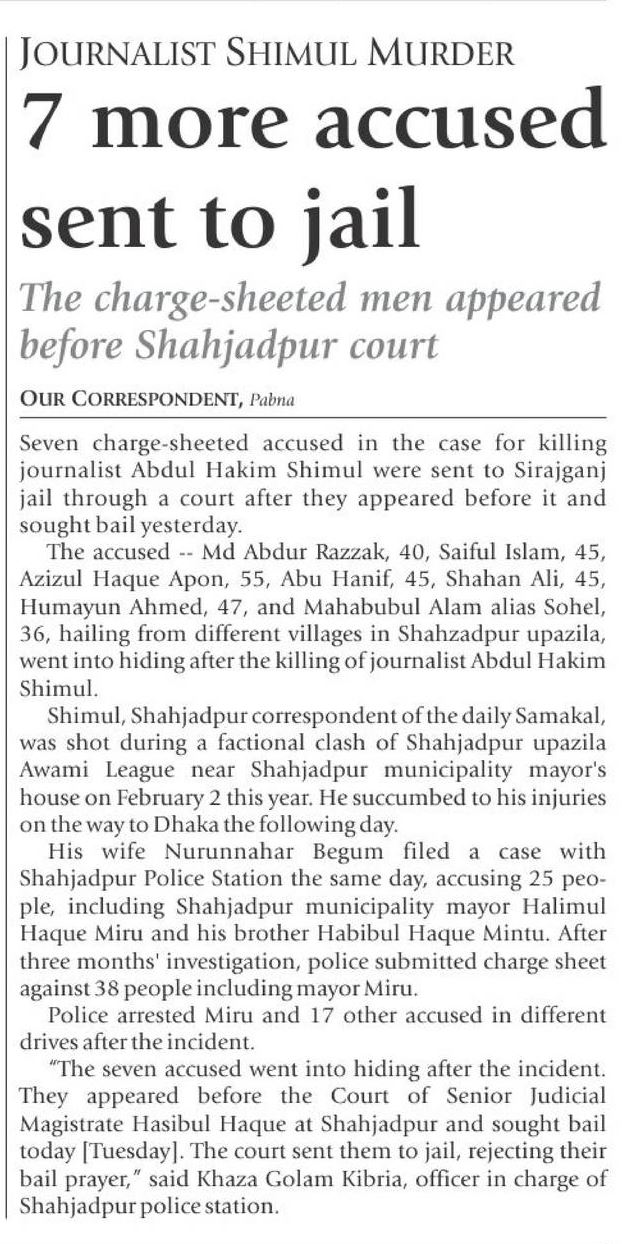 JOURNALIST SHIMUL MURDER

7 more accused sent to jail

The charge-sheeted men appeared before Shahjadpur court

OUR CORRESPONDENT, Pabna

Seven charge-sheeted accused in the case for killing journalist Abdul Hakim Shimul were sent to Sirajganj jail through a court after they appeared before it and sought bail yesterday.

The accused -- Md Abdur Razzak, 40, Saiful Islam, 45, Azizul Haque Apon, 55, Abu Hanif, 45, Shahan Ali, 45, Humayun Ahmed, 47, and Mahabubul Alam alias Sohel, 36, hailing from different villages in Shahzadpur upazila, went into hiding after the killing of journalist Abdul Hakim Shimul.

Shimul, Shahjadpur correspondent of the daily Samakal, was shot during a factional clash of Shahjadpur upazila Awami League near Shahjadpur municipality mayor's house on February 2 this year. He succumbed to his injuries on the way to Dhaka the following day.

His wife Nurunnahar Begum filed a case with Shahjadpur Police Station the same day, accusing 25 people, including Shahjadpur municipality mayor Halimul Haque Miru and his brother Habibul Haque Mintu. After three months' investigation, police submitted charge sheet against 38 people including mayor Miru.

Police arrested Miru and 17 other accused in different drives after the incident.

"The seven accused went into hiding after the incident. They appeared before the Court of Senior Judicial Magistrate Hasibul Haque at Shahjadpur and sought bail today [Tuesday]. The court sent them to jail, rejecting their bail prayer," said Khaza Golam Kibria, officer in charge of Shahjadpur police station.